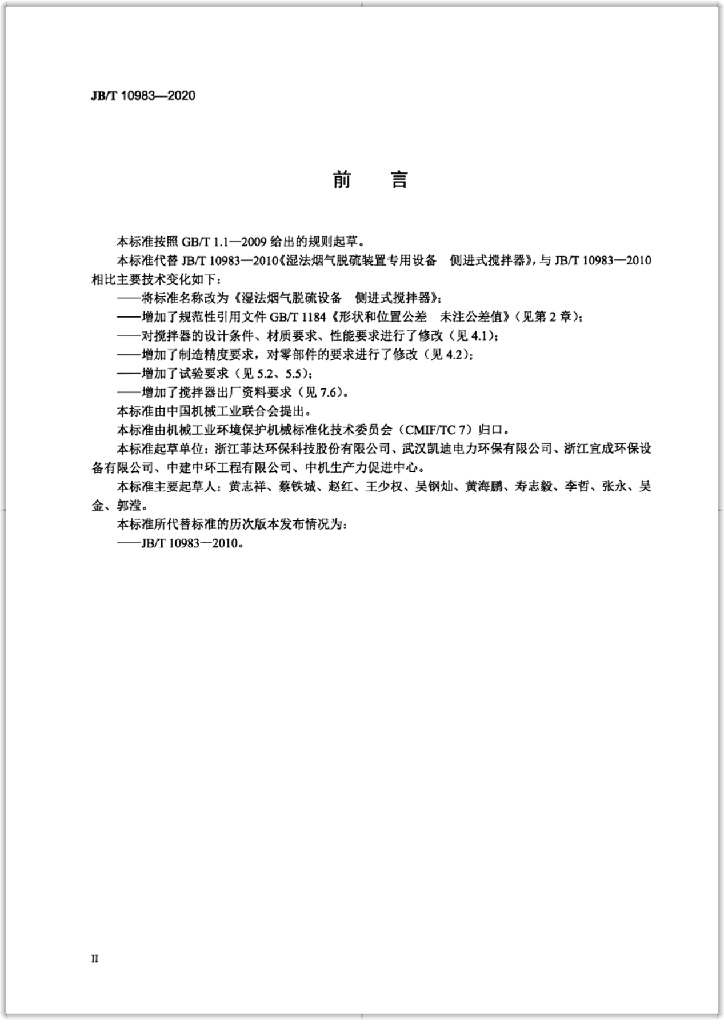 JB/T 10983—2020

前　言

本标准按照 GB/T 1.1—2009 给出的规则起草。

本标准代替 JB/T 10983—2010《湿法烟气脱硫装置专用设备　侧进式搅拌器》，与 JB/T 10983—2010 相比主要技术变化如下：

——将标准名称改为《湿法烟气脱硫设备　侧进式搅拌器》；

——增加了规范性引用文件 GB/T 1184《形状和位置公差　未注公差值》（见第 2 章）；

——对搅拌器的设计条件、材质要求、性能要求进行了修改（见 4.1）；

——增加了制造精度要求，对零部件的要求进行了修改（见 4.2）；

——增加了试验要求（见 5.2、5.5）；

——增加了搅拌器出厂资料要求（见 7.6）。

本标准由中国机械工业联合会提出。

本标准由机械工业环境保护机械标准化技术委员会（CMIF/TC 7）归口。

本标准起草单位：浙江菲达环保科技股份有限公司、武汉凯迪电力环保有限公司、浙江宜成环保设备有限公司、中建中环工程有限公司、中机生产力促进中心。

本标准主要起草人：黄志祥、蔡铁城、赵红、王少权、吴钢灿、黄海鹏、寿志毅、李哲、张永、吴金、郭滢。

本标准所代替标准的历次版本发布情况为：

——JB/T 10983—2010。

II